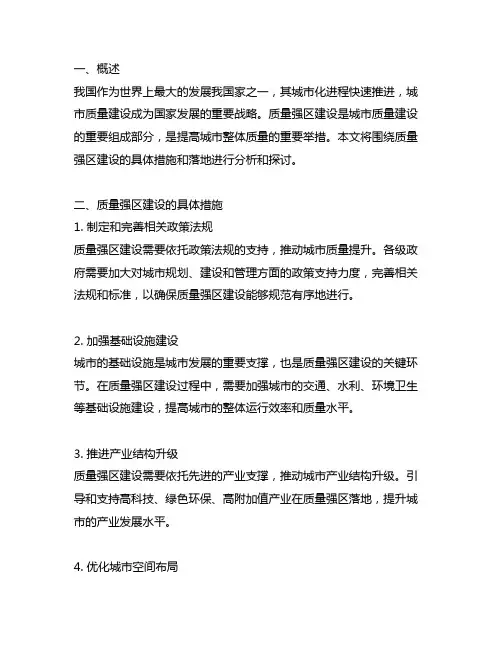 一、概述
我国作为世界上最大的发展我国家之一，其城市化进程快速推进，城市质量建设成为国家发展的重要战略。质量强区建设是城市质量建设的重要组成部分，是提高城市整体质量的重要举措。本文将围绕质量强区建设的具体措施和落地进行分析和探讨。

二、质量强区建设的具体措施
1. 制定和完善相关政策法规
质量强区建设需要依托政策法规的支持，推动城市质量提升。各级政府需要加大对城市规划、建设和管理方面的政策支持力度，完善相关法规和标准，以确保质量强区建设能够规范有序地进行。

2. 加强基础设施建设
城市的基础设施是城市发展的重要支撑，也是质量强区建设的关键环节。在质量强区建设过程中，需要加强城市的交通、水利、环境卫生等基础设施建设，提高城市的整体运行效率和质量水平。

3. 推进产业结构升级
质量强区建设需要依托先进的产业支撑，推动城市产业结构升级。引导和支持高科技、绿色环保、高附加值产业在质量强区落地，提升城市的产业发展水平。

4. 优化城市空间布局